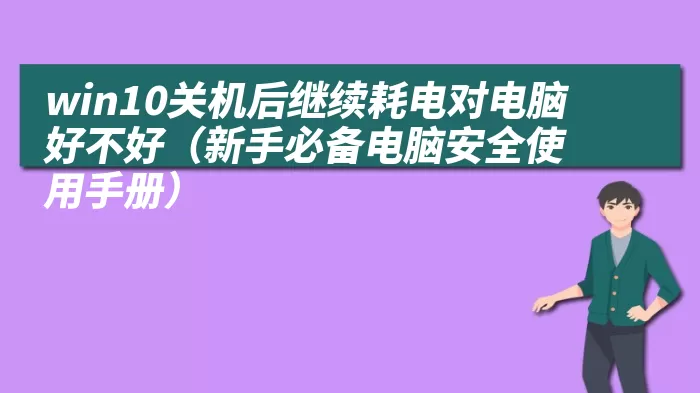 win10关机后继续耗电对电脑好不好（新手必备电脑安全使用手册）